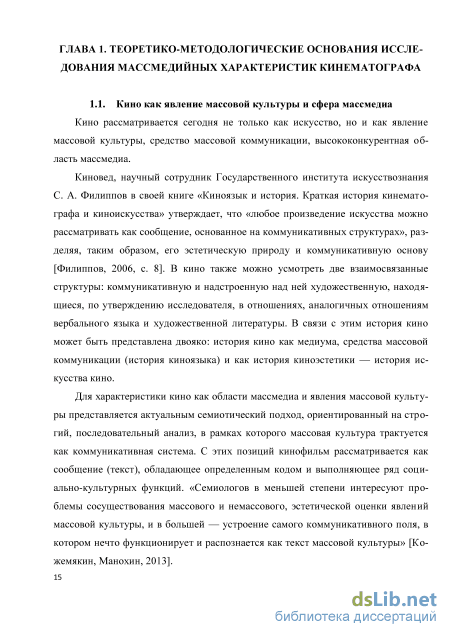 ГЛАВА 1. ТЕОРЕТИКО-МЕТОДОЛОГИЧЕСКИЕ ОСНОВАНИЯ ИССЛЕДОВАНИЯ МАССМЕДИЙНЫХ ХАРАКТЕРИСТИК КИНЕМАТОГРАФА

1.1. Кино как явление массовой культуры и сфера массмедиа

Кино рассматривается сегодня не только как искусство, но и как явление массовой культуры, средство массовой коммуникации, высококонкурентная область массмедиа.

Киновед, научный сотрудник Государственного института искусствознания С. А. Филиппов в своей книге «Киноязык и история. Краткая история кинематографа и киноискусства» утверждает, что «любое произведение искусства можно рассматривать как сообщение, основанное на коммуникативных структурах», разделяя, таким образом, его эстетическую природу и коммуникативную основу [Филиппов, 2006, с. 8]. В кино также можно усмотреть две взаимосвязанные структуры: коммуникативную и надстроенную над ней художественную, находящиеся, по утверждению исследователя, в отношениях, аналогичных отношениям вербального языка и художественной литературы. В связи с этим история кино может быть представлена двояко: история кино как медиума, средства массовой коммуникации (история киноязыка) и как история киноэстетики — история искусства кино.

Для характеристики кино как области массмедиа и явления массовой культуры представляется актуальным семиотический подход, ориентированный на строгий, последовательный анализ, в рамках которого массовая культура трактуется как коммуникативная система. С этих позиций кинофильм рассматривается как сообщение (текст), обладающее определенным кодом и выполняющее ряд социально-культурных функций. «Семиологов в меньшей степени интересуют проблемы сосуществования массового и немассового, эстетической оценки явлений массовой культуры, и в большей — устроение самого коммуникативного поля, в котором нечто функционирует и распознается как текст массовой культуры» [Кожемякин, Манохин, 2013].

15

dsLib.net
библиотека диссертаций